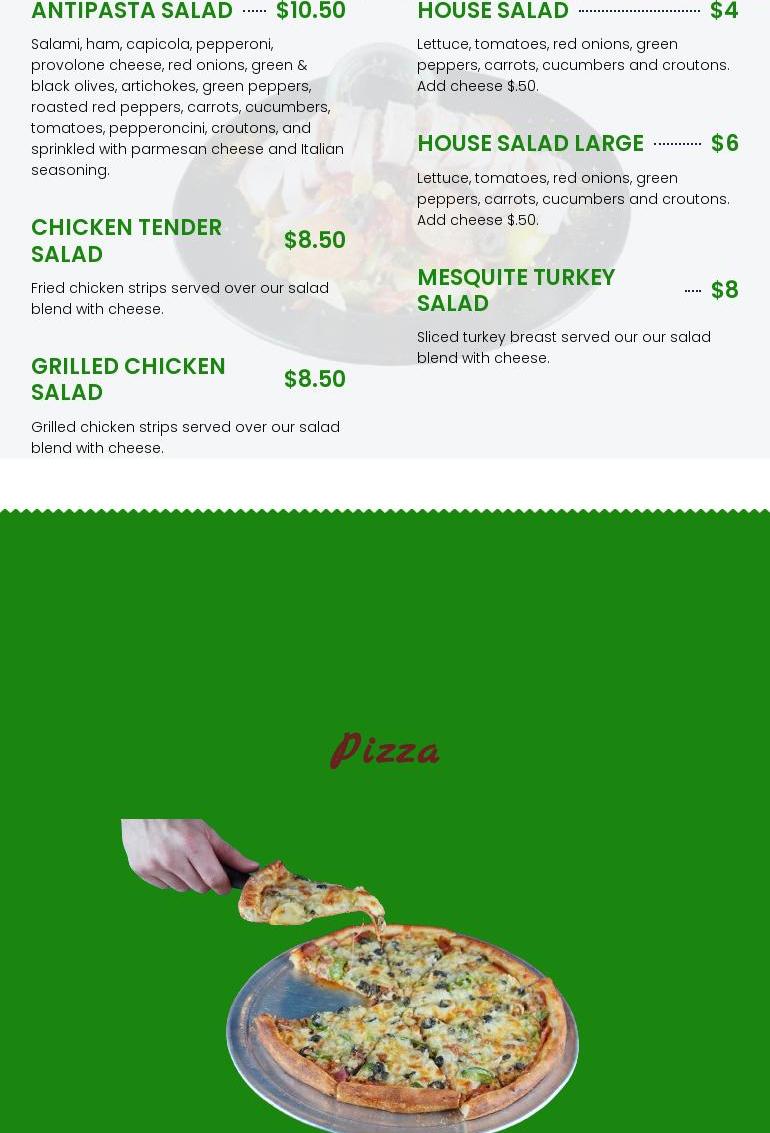 ANTIPASTA SALAD $10.50

Salami, ham, capicola, pepperoni, provolone cheese, red onions, green & black olives, artichokes, green peppers, roasted red peppers, carrots, cucumbers, tomatoes, pepperoncini, croutons, and sprinkled with parmesan cheese and Italian seasoning.

CHICKEN TENDER SALAD $8.50

Fried chicken strips served over our salad blend with cheese.

GRILLED CHICKEN SALAD $8.50

Grilled chicken strips served over our salad blend with cheese.

HOUSE SALAD $4

Lettuce, tomatoes, red onions, green peppers, carrots, cucumbers and croutons. Add cheese $.50.

HOUSE SALAD LARGE $6

Lettuce, tomatoes, red onions, green peppers, carrots, cucumbers and croutons. Add cheese $.50.

MESQUITE TURKEY SALAD $8

Sliced turkey breast served our our salad blend with cheese.

Pizza